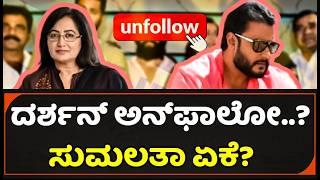 unfollow

ದರ್ಶನ್ ಅನ್‌ಫಾಲೋ..?
ಸುಮಲತಾ ಏಕೆ?